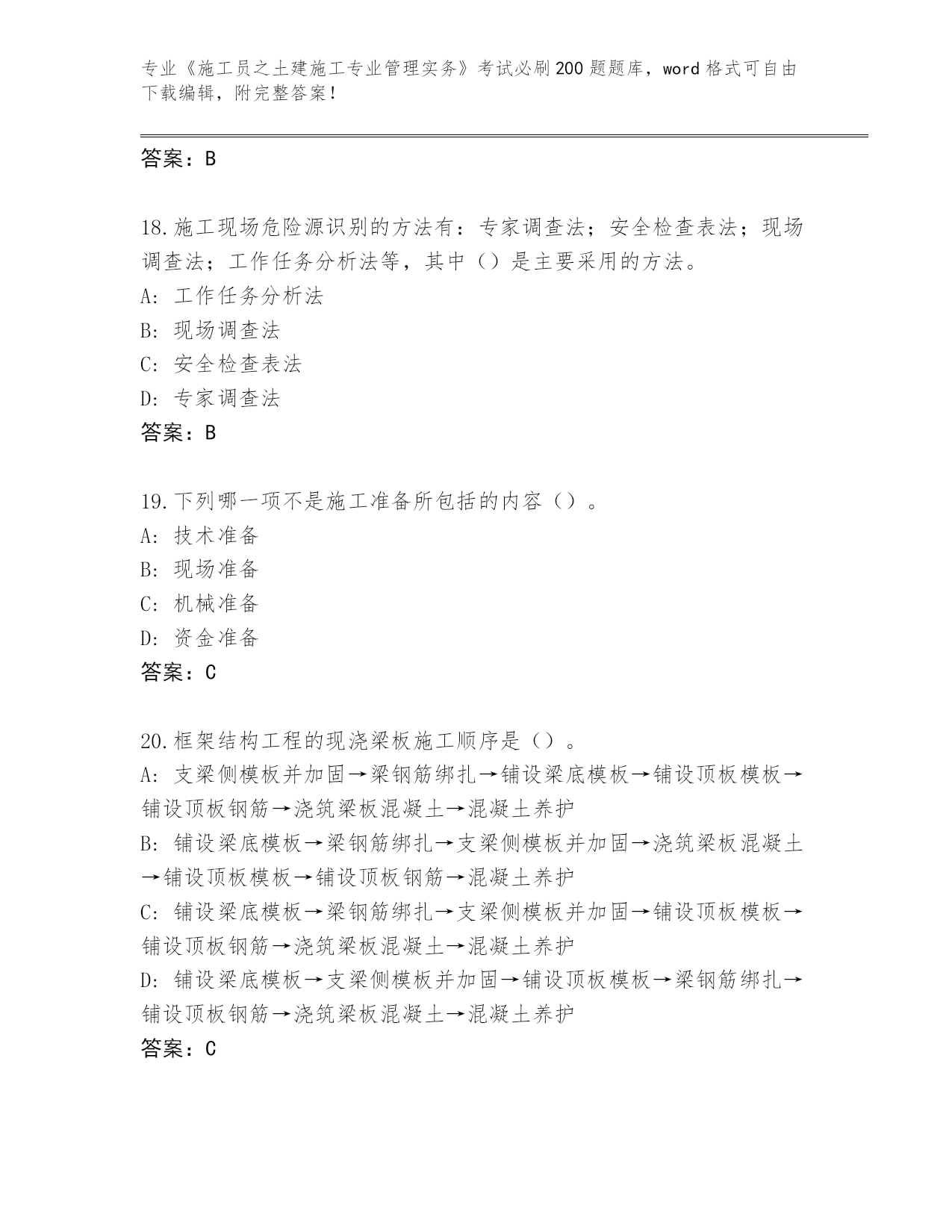 专业《施工员之土建施工专业管理实务》考试必刷200题题库，word格式可自由下载编辑，附完整答案！

答案：B

18.施工现场危险源识别的方法有：专家调查法；安全检查表法；现场调查法；工作任务分析法等，其中（）是主要采用的方法。
A: 工作任务分析法
B: 现场调查法
C: 安全检查表法
D: 专家调查法
答案：B

19.下列哪一项不是施工准备所包括的内容（）。
A: 技术准备
B: 现场准备
C: 机械准备
D: 资金准备
答案：C

20.框架结构工程的现浇梁板施工顺序是（）。
A: 支梁侧模板并加固→梁钢筋绑扎→铺设梁底模板→铺设顶板模板→铺设顶板钢筋→浇筑梁板混凝土→混凝土养护
B: 铺设梁底模板→梁钢筋绑扎→支梁侧模板并加固→浇筑梁板混凝土→铺设顶板模板→铺设顶板钢筋→混凝土养护
C: 铺设梁底模板→梁钢筋绑扎→支梁侧模板并加固→铺设顶板模板→铺设顶板钢筋→浇筑梁板混凝土→混凝土养护
D: 铺设梁底模板→支梁侧模板并加固→铺设顶板模板→梁钢筋绑扎→铺设顶板钢筋→浇筑梁板混凝土→混凝土养护
答案：C